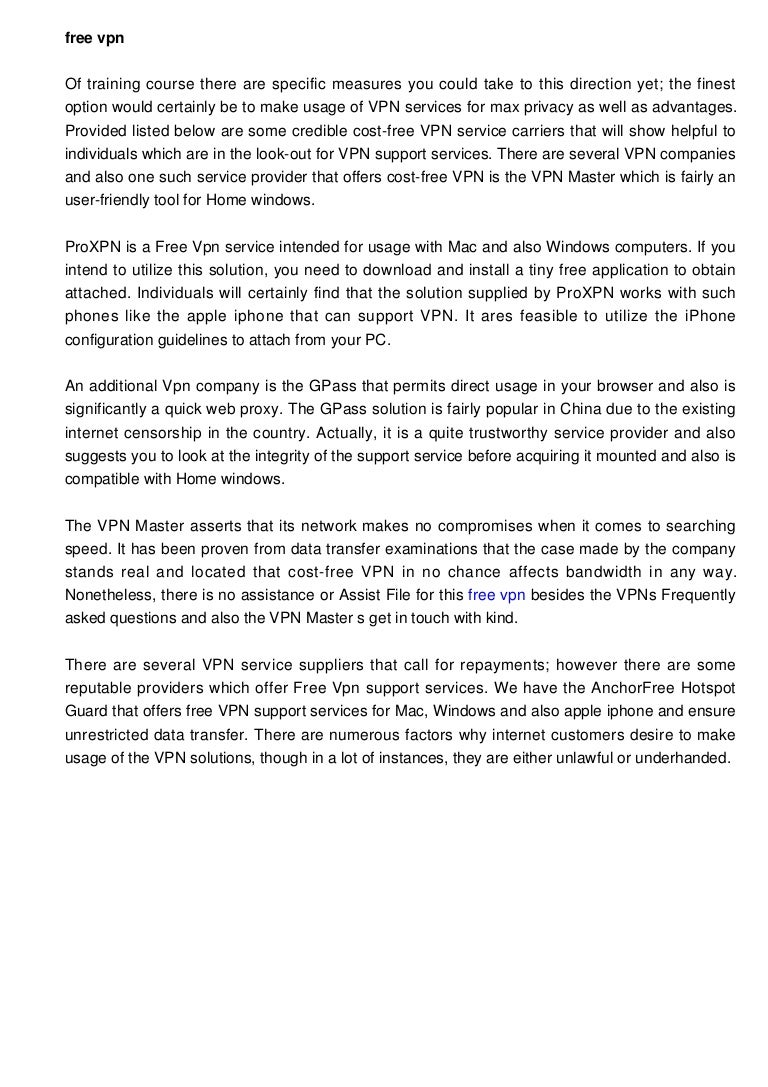 free vpn

Of training course there are specific measures you could take to this direction yet; the finest option would certainly be to make usage of VPN services for max privacy as well as advantages. Provided listed below are some credible cost-free VPN service carriers that will show helpful to individuals which are in the look-out for VPN support services. There are several VPN companies and also one such service provider that offers cost-free VPN is the VPN Master which is fairly an user-friendly tool for Home windows.

ProXPN is a Free Vpn service intended for usage with Mac and also Windows computers. If you intend to utilize this solution, you need to download and install a tiny free application to obtain attached. Individuals will certainly find that the solution supplied by ProXPN works with such phones like the apple iphone that can support VPN. It ares feasible to utilize the iPhone configuration guidelines to attach from your PC.

An additional Vpn company is the GPass that permits direct usage in your browser and also is significantly a quick web proxy. The GPass solution is fairly popular in China due to the existing internet censorship in the country. Actually, it is a quite trustworthy service provider and also suggests you to look at the integrity of the support service before acquiring it mounted and also is compatible with Home windows.

The VPN Master asserts that its network makes no compromises when it comes to searching speed. It has been proven from data transfer examinations that the case made by the company stands real and located that cost-free VPN in no chance affects bandwidth in any way. Nonetheless, there is no assistance or Assist File for this free vpn besides the VPNs Frequently asked questions and also the VPN Master s get in touch with kind.

There are several VPN service suppliers that call for repayments; however there are some reputable providers which offer Free Vpn support services. We have the AnchorFree Hotspot Guard that offers free VPN support services for Mac, Windows and also apple iphone and ensure unrestricted data transfer. There are numerous factors why internet customers desire to make usage of the VPN solutions, though in a lot of instances, they are either unlawful or underhanded.